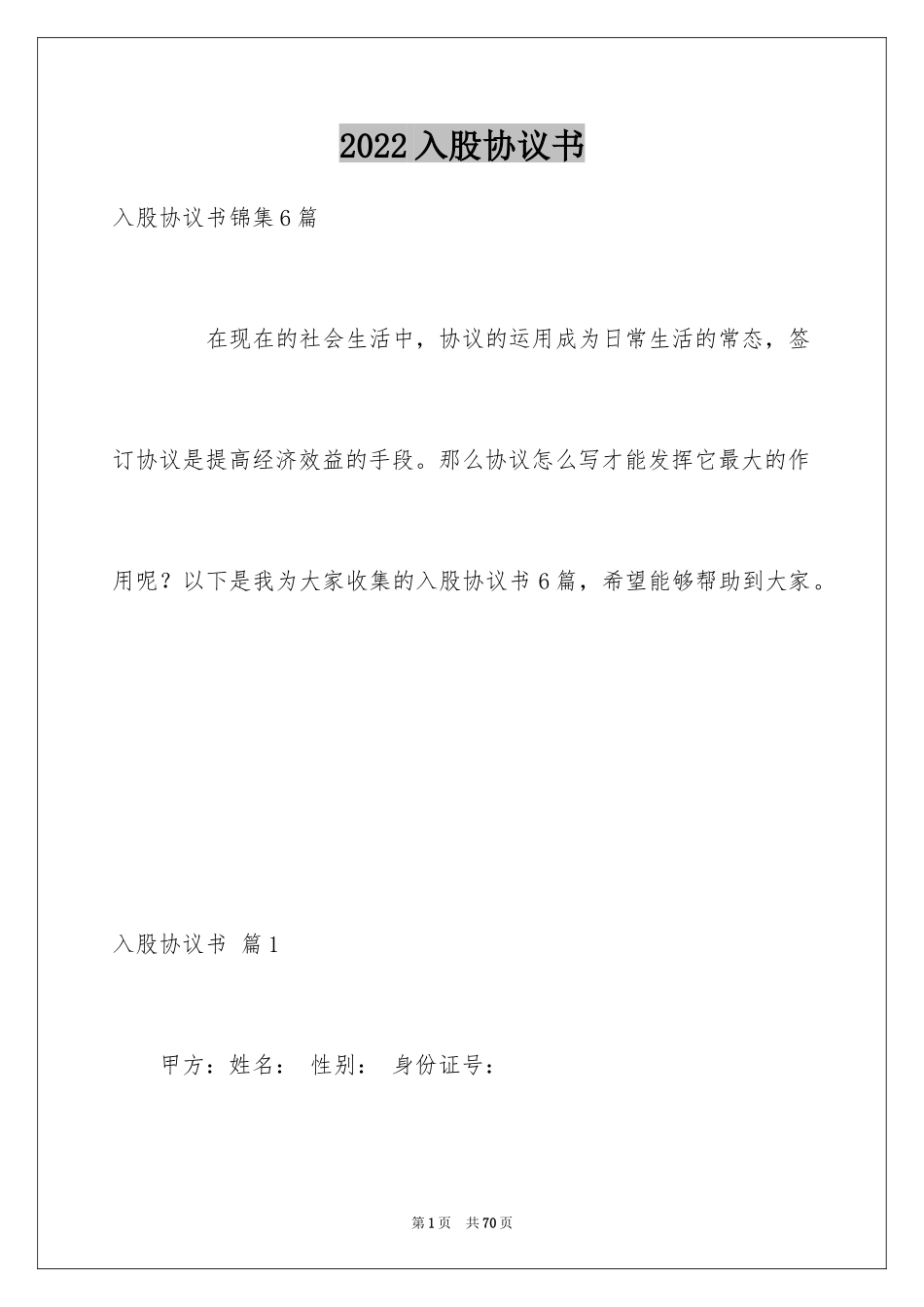 2022入股协议书

入股协议书锦集6篇

在现在的社会生活中，协议的运用成为日常生活的常态，签订协议是提高经济效益的手段。那么协议怎么写才能发挥它最大的作用呢？以下是我为大家收集的入股协议书6篇，希望能够帮助到大家。

入股协议书 篇1

甲方：姓名： 性别： 身份证号：

第1页 共70页